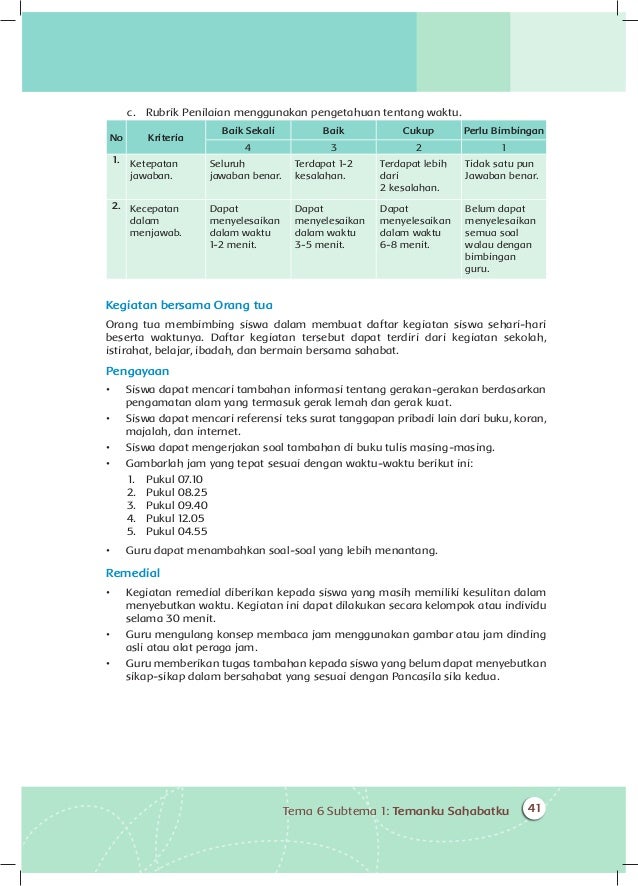 c. Rubrik Penilaian menggunakan pengetahuan tentang waktu.

| No | Kriteria | Baik Sekali | Baik | Cukup | Perlu Bimbingan |
|---|---|---|---|---|---|
| | | 4 | 3 | 2 | 1 |
| 1. | Ketepatan jawaban. | Seluruh jawaban benar. | Terdapat 1-2 kesalahan. | Terdapat lebih dari 2 kesalahan. | Tidak satu pun Jawaban benar. |
| 2. | Kecepatan dalam menjawab. | Dapat menyelesaikan dalam waktu 1-2 menit. | Dapat menyelesaikan dalam waktu 3-5 menit. | Dapat menyelesaikan dalam waktu 6-8 menit. | Belum dapat menyelesaikan semua soal walau dengan bimbingan guru. |

Kegiatan bersama Orang tua

Orang tua membimbing siswa dalam membuat daftar kegiatan siswa sehari-hari beserta waktunya. Daftar kegiatan tersebut dapat terdiri dari kegiatan sekolah, istirahat, belajar, ibadah, dan bermain bersama sahabat.

Pengayaan

• Siswa dapat mencari tambahan informasi tentang gerakan-gerakan berdasarkan pengamatan alam yang termasuk gerak lemah dan gerak kuat.
• Siswa dapat mencari referensi teks surat tanggapan pribadi lain dari buku, koran, majalah, dan internet.
• Siswa dapat mengerjakan soal tambahan di buku tulis masing-masing.
• Gambarlah jam yang tepat sesuai dengan waktu-waktu berikut ini:
1. Pukul 07.10
2. Pukul 08.25
3. Pukul 09.40
4. Pukul 12.05
5. Pukul 04.55
• Guru dapat menambahkan soal-soal yang lebih menantang.

Remedial

• Kegiatan remedial diberikan kepada siswa yang masih memiliki kesulitan dalam menyebutkan waktu. Kegiatan ini dapat dilakukan secara kelompok atau individu selama 30 menit.
• Guru mengulang konsep membaca jam menggunakan gambar atau jam dinding asli atau alat peraga jam.
• Guru memberikan tugas tambahan kepada siswa yang belum dapat menyebutkan sikap-sikap dalam bersahabat yang sesuai dengan Pancasila sila kedua.

Tema 6 Subtema 1: Temanku Sahabatku 41